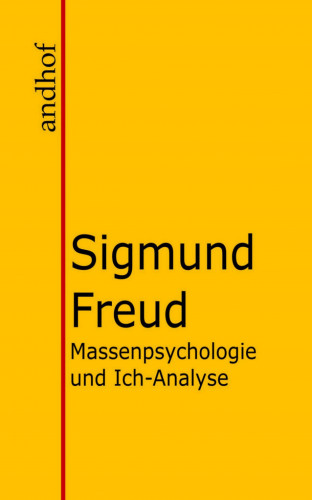 andhof

Sigmund Freud

Massenpsychologie und Ich-Analyse